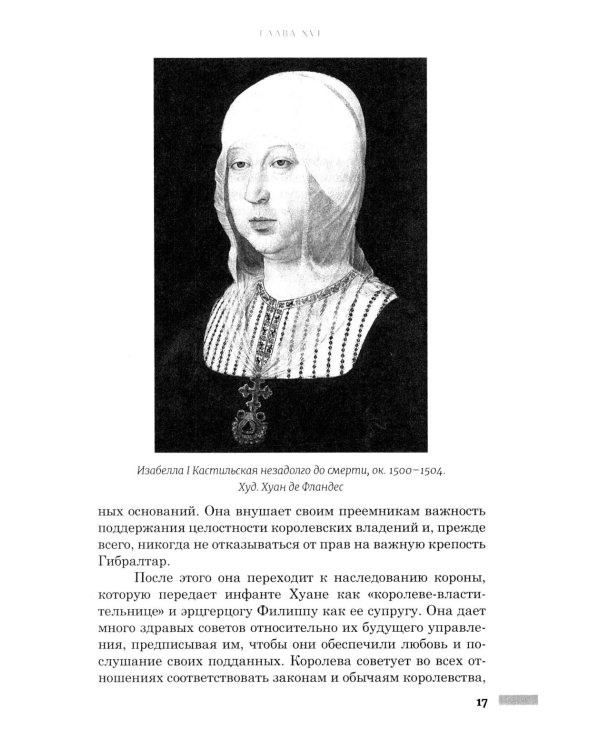 ГЛАВА XVI

Изабелла I Кастильская незадолго до смерти, ок. 1500–1504. Худ. Хуан де Фландес

ных оснований. Она внушает своим преемникам важность поддержания целостности королевских владений и, прежде всего, никогда не отказываться от прав на важную крепость Гибралтар.

После этого она переходит к наследованию короны, которую передает инфанте Хуане как «королеве-властительнице» и эрцгерцогу Филиппу как ее супругу. Она дает много здравых советов относительно их будущего управления, предписывая им, чтобы они обеспечили любовь и послушание своих подданных. Королева советует во всех отношениях соответствовать законам и обычаям королевства,

17